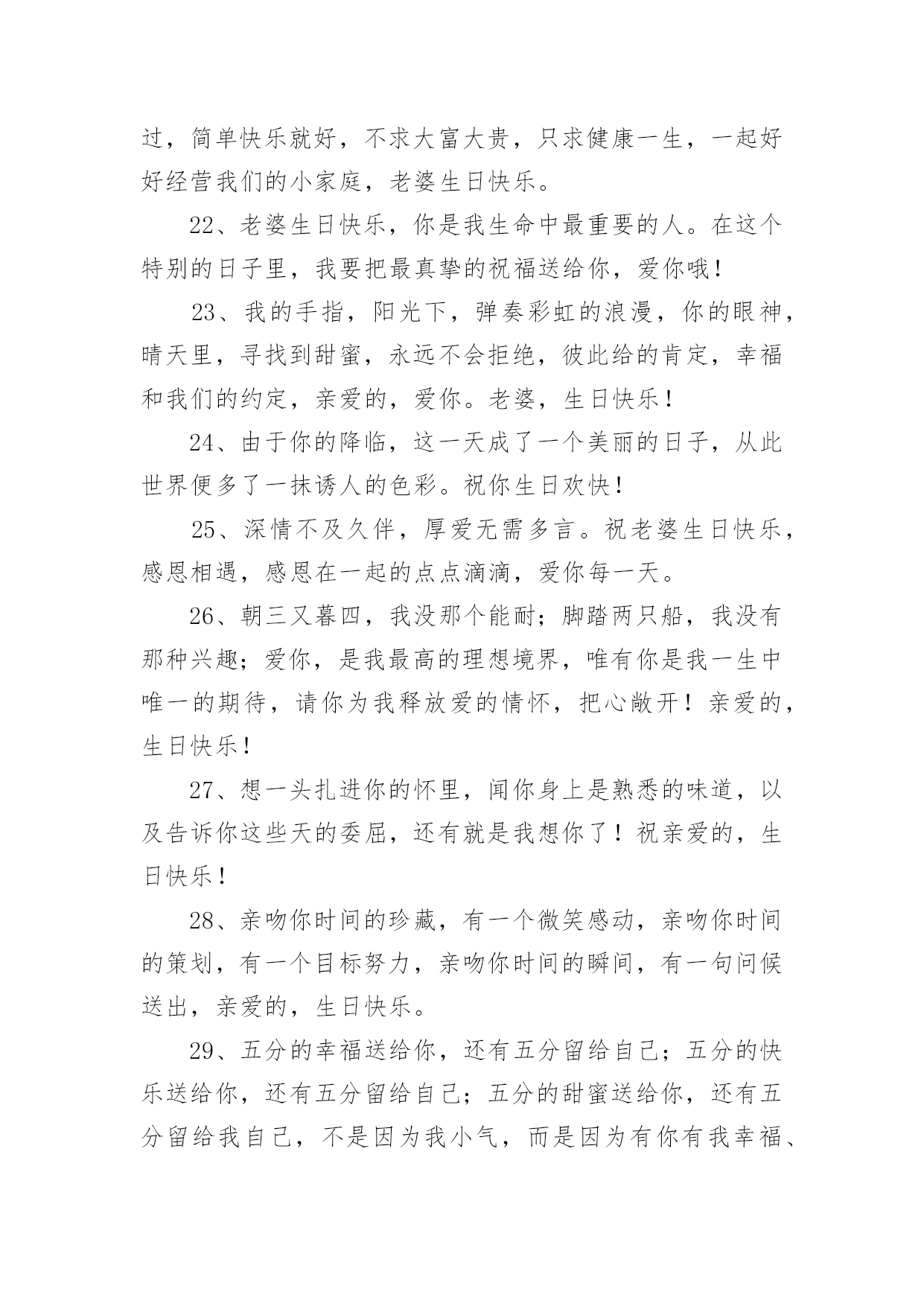 过，简单快乐就好，不求大富大贵，只求健康一生，一起好好经营我们的小家庭，老婆生日快乐。

22、老婆生日快乐，你是我生命中最重要的人。在这个特别的日子里，我要把最真挚的祝福送给你，爱你哦！

23、我的手指，阳光下，弹奏彩虹的浪漫，你的眼神，晴天里，寻找到甜蜜，永远不会拒绝，彼此给的肯定，幸福和我们的约定，亲爱的，爱你。老婆，生日快乐！

24、由于你的降临，这一天成了一个美丽的日子，从此世界便多了一抹诱人的色彩。祝你生日欢快！

25、深情不及久伴，厚爱无需多言。祝老婆生日快乐，感恩相遇，感恩在一起的点点滴滴，爱你每一天。

26、朝三又暮四，我没那个能耐；脚踏两只船，我没有那种兴趣；爱你，是我最高的理想境界，唯有你是我一生中唯一的期待，请你为我释放爱的情怀，把心敞开！亲爱的，生日快乐！

27、想一头扎进你的怀里，闻你身上是熟悉的味道，以及告诉你这些天的委屈，还有就是我想你了！祝亲爱的，生日快乐！

28、亲吻你时间的珍藏，有一个微笑感动，亲吻你时间的策划，有一个目标努力，亲吻你时间的瞬间，有一句问候送出，亲爱的，生日快乐。

29、五分的幸福送给你，还有五分留给自己；五分的快乐送给你，还有五分留给自己；五分的甜蜜送给你，还有五分留给我自己，不是因为我小气，而是因为有你有我幸福、